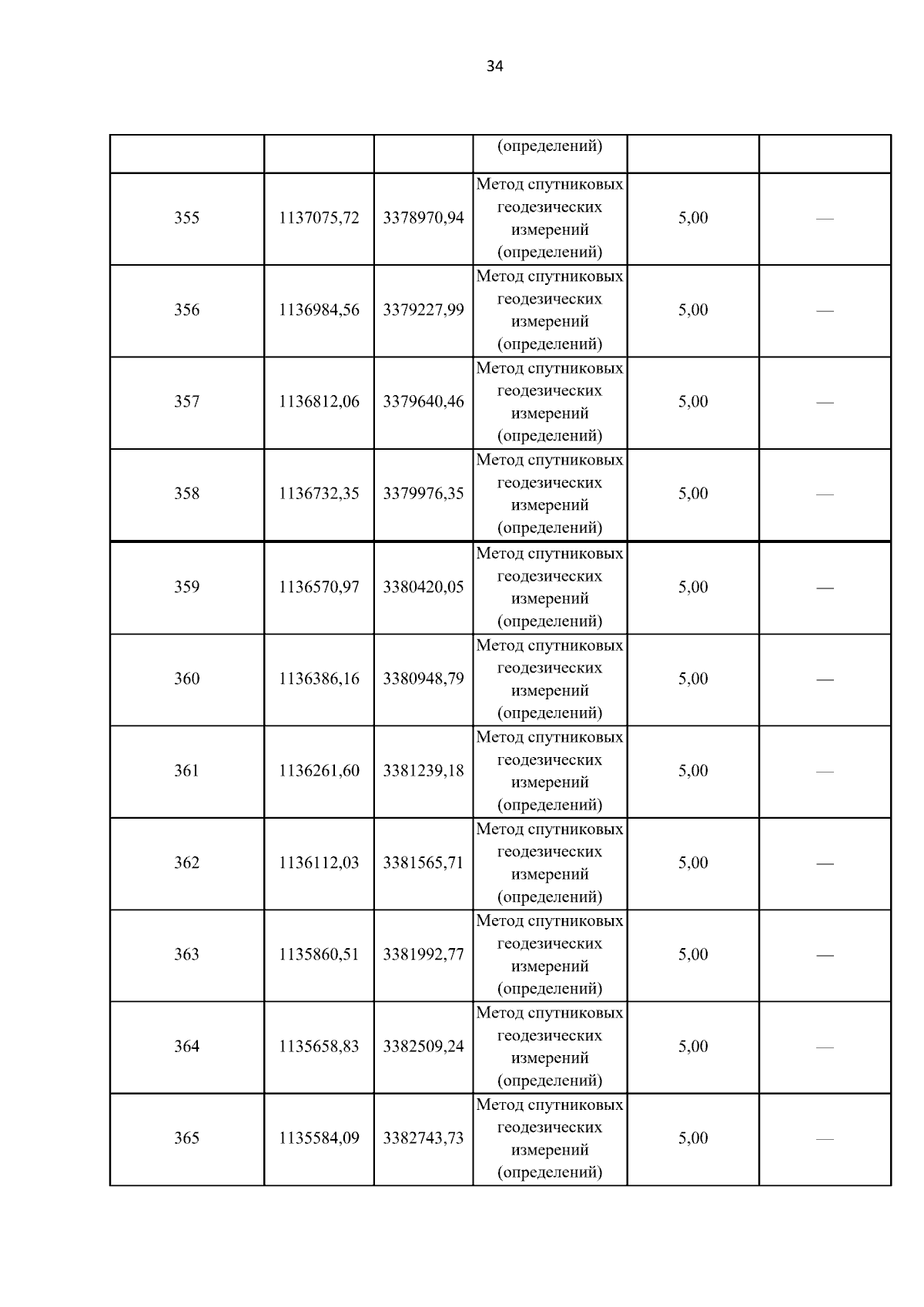 34

| | | | (определений) | | |
|---|---|---|---|---|---|
| 355 | 1137075,72 | 3378970,94 | Метод спутниковых геодезических измерений (определений) | 5,00 | — |
| 356 | 1136984,56 | 3379227,99 | Метод спутниковых геодезических измерений (определений) | 5,00 | — |
| 357 | 1136812,06 | 3379640,46 | Метод спутниковых геодезических измерений (определений) | 5,00 | — |
| 358 | 1136732,35 | 3379976,35 | Метод спутниковых геодезических измерений (определений) | 5,00 | — |
| 359 | 1136570,97 | 3380420,05 | Метод спутниковых геодезических измерений (определений) | 5,00 | — |
| 360 | 1136386,16 | 3380948,79 | Метод спутниковых геодезических измерений (определений) | 5,00 | — |
| 361 | 1136261,60 | 3381239,18 | Метод спутниковых геодезических измерений (определений) | 5,00 | — |
| 362 | 1136112,03 | 3381565,71 | Метод спутниковых геодезических измерений (определений) | 5,00 | — |
| 363 | 1135860,51 | 3381992,77 | Метод спутниковых геодезических измерений (определений) | 5,00 | — |
| 364 | 1135658,83 | 3382509,24 | Метод спутниковых геодезических измерений (определений) | 5,00 | — |
| 365 | 1135584,09 | 3382743,73 | Метод спутниковых геодезических измерений (определений) | 5,00 | — |